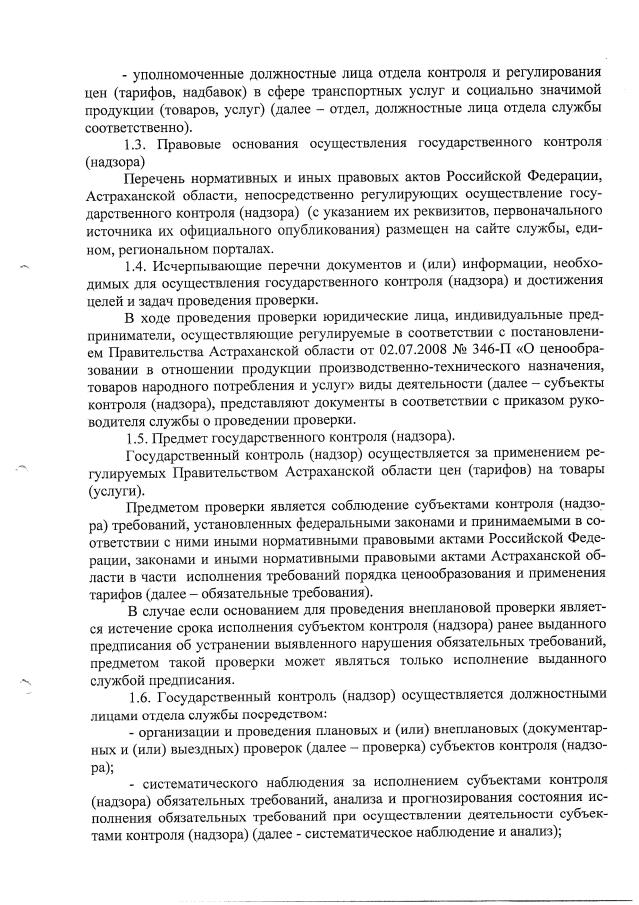 - уполномоченные должностные лица отдела контроля и регулирования цен (тарифов, надбавок) в сфере транспортных услуг и социально значимой продукции (товаров, услуг) (далее – отдел, должностные лица отдела службы соответственно).

1.3. Правовые основания осуществления государственного контроля (надзора)

Перечень нормативных и иных правовых актов Российской Федерации, Астраханской области, непосредственно регулирующих осуществление государственного контроля (надзора) (с указанием их реквизитов, первоначального источника их официального опубликования) размещен на сайте службы, едином, региональном порталах.

1.4. Исчерпывающие перечни документов и (или) информации, необходимых для осуществления государственного контроля (надзора) и достижения целей и задач проведения проверки.

В ходе проведения проверки юридические лица, индивидуальные предприниматели, осуществляющие регулируемые в соответствии с постановлением Правительства Астраханской области от 02.07.2008 № 346-П «О ценообразовании в отношении продукции производственно-технического назначения, товаров народного потребления и услуг» виды деятельности (далее – субъекты контроля (надзора), представляют документы в соответствии с приказом руководителя службы о проведении проверки.

1.5. Предмет государственного контроля (надзора).

Государственный контроль (надзор) осуществляется за применением регулируемых Правительством Астраханской области цен (тарифов) на товары (услуги).

Предметом проверки является соблюдение субъектами контроля (надзора) требований, установленных федеральными законами и принимаемыми в соответствии с ними иными нормативными правовыми актами Российской Федерации, законами и иными нормативными правовыми актами Астраханской области в части исполнения требований порядка ценообразования и применения тарифов (далее – обязательные требования).

В случае если основанием для проведения внеплановой проверки является истечение срока исполнения субъектом контроля (надзора) ранее выданного предписания об устранении выявленного нарушения обязательных требований, предметом такой проверки может являться только исполнение выданного службой предписания.

1.6. Государственный контроль (надзор) осуществляется должностными лицами отдела службы посредством:

- организации и проведения плановых и (или) внеплановых (документарных и (или) выездных) проверок (далее – проверка) субъектов контроля (надзора);

- систематического наблюдения за исполнением субъектами контроля (надзора) обязательных требований, анализа и прогнозирования состояния исполнения обязательных требований при осуществлении деятельности субъектами контроля (надзора) (далее - систематическое наблюдение и анализ);